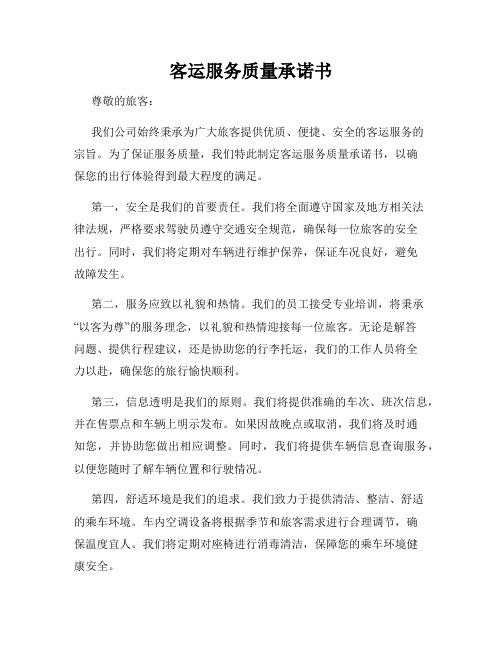 客运服务质量承诺书

尊敬的旅客：

我们公司始终秉承为广大旅客提供优质、便捷、安全的客运服务的宗旨。为了保证服务质量，我们特此制定客运服务质量承诺书，以确保您的出行体验得到最大程度的满足。

第一，安全是我们的首要责任。我们将全面遵守国家及地方相关法律法规，严格要求驾驶员遵守交通安全规范，确保每一位旅客的安全出行。同时，我们将定期对车辆进行维护保养，保证车况良好，避免故障发生。

第二，服务应致以礼貌和热情。我们的员工接受专业培训，将秉承“以客为尊”的服务理念，以礼貌和热情迎接每一位旅客。无论是解答问题、提供行程建议，还是协助您的行李托运，我们的工作人员将全力以赴，确保您的旅行愉快顺利。

第三，信息透明是我们的原则。我们将提供准确的车次、班次信息，并在售票点和车辆上明示发布。如果因故晚点或取消，我们将及时通知您，并协助您做出相应调整。同时，我们将提供车辆信息查询服务，以便您随时了解车辆位置和行驶情况。

第四，舒适环境是我们的追求。我们致力于提供清洁、整洁、舒适的乘车环境。车内空调设备将根据季节和旅客需求进行合理调节，确保温度宜人。我们将定期对座椅进行消毒清洁，保障您的乘车环境健康安全。